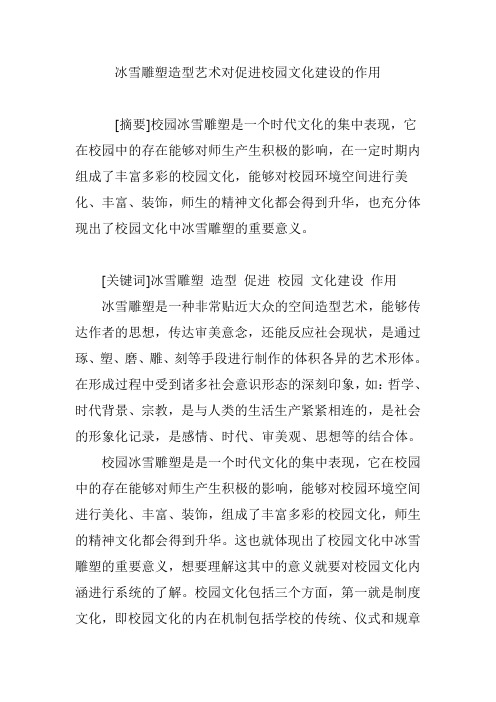 冰雪雕塑造型艺术对促进校园文化建设的作用

[摘要]校园冰雪雕塑是一个时代文化的集中表现，它在校园中的存在能够对师生产生积极的影响，在一定时期内组成了丰富多彩的校园文化，能够对校园环境空间进行美化、丰富、装饰，师生的精神文化都会得到升华，也充分体现出了校园文化中冰雪雕塑的重要意义。

[关键词]冰雪雕塑 造型 促进 校园 文化建设 作用

冰雪雕塑是一种非常贴近大众的空间造型艺术，能够传达作者的思想，传达审美意念，还能反应社会现状，是通过琢、塑、磨、雕、刻等手段进行制作的体积各异的艺术形体。在形成过程中受到诸多社会意识形态的深刻印象，如：哲学、时代背景、宗教，是与人类的生活生产紧紧相连的，是社会的形象化记录，是感情、时代、审美观、思想等的结合体。

校园冰雪雕塑是是一个时代文化的集中表现，它在校园中的存在能够对师生产生积极的影响，能够对校园环境空间进行美化、丰富、装饰，组成了丰富多彩的校园文化，师生的精神文化都会得到升华。这也就体现出了校园文化中冰雪雕塑的重要意义，想要理解这其中的意义就要对校园文化内涵进行系统的了解。校园文化包括三个方面，第一就是制度文化，即校园文化的内在机制包括学校的传统、仪式和规章